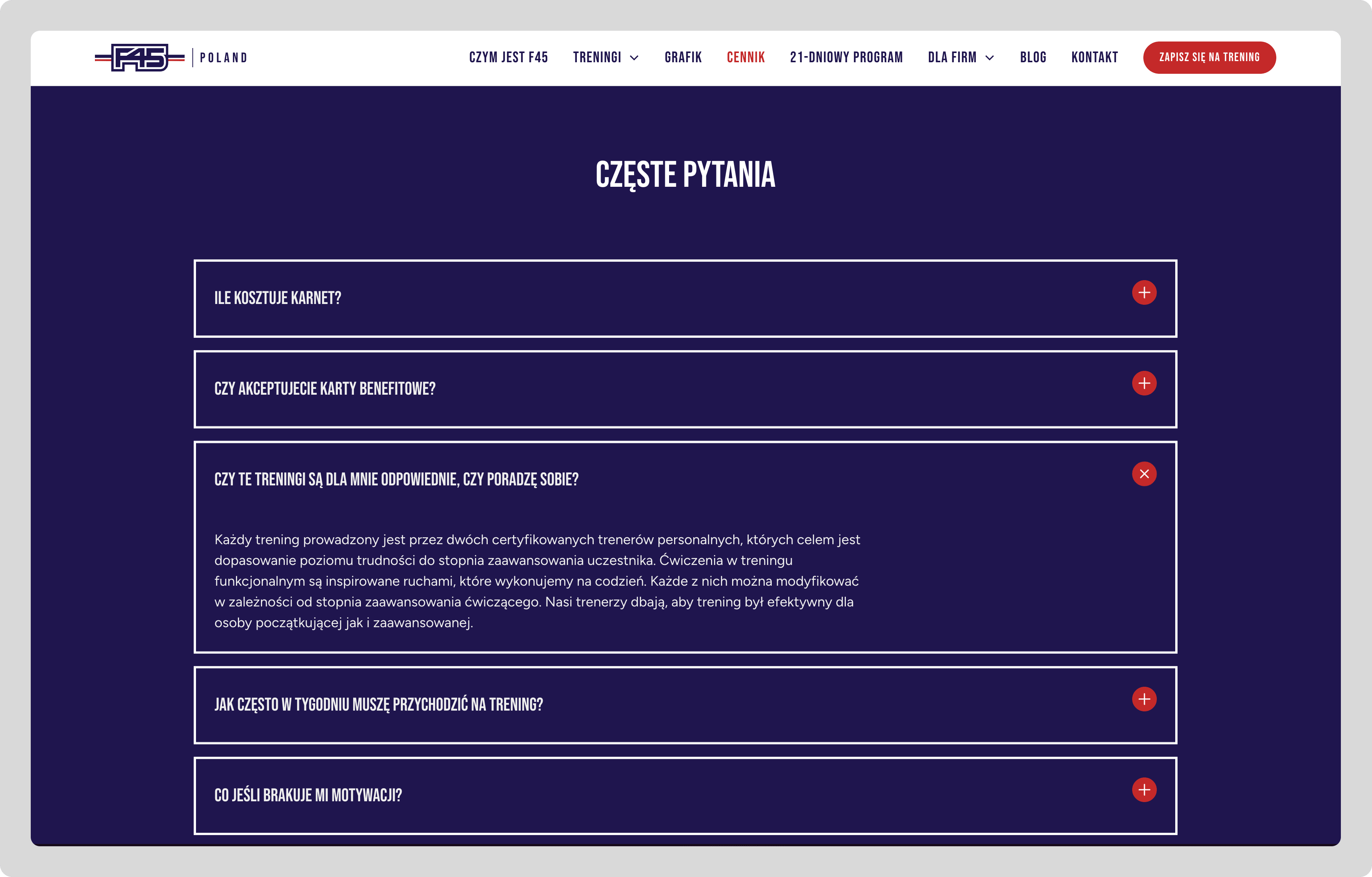 F45 POLAND

CZYM JEST F45 TRENINGI GRAFIK CENNIK 21-DNIOWY PROGRAM DLA FIRM BLOG KONTAKT ZAPISZ SIĘ NA TRENING

CZĘSTE PYTANIA

ILE KOSZTUJE KARNET?

CZY AKCEPTUJECIE KARTY BENEFITOWE?

CZY TE TRENINGI SĄ DLA MNIE ODPOWIEDNIE, CZY PORADZĘ SOBIE?

Każdy trening prowadzony jest przez dwóch certyfikowanych trenerów personalnych, których celem jest dopasowanie poziomu trudności do stopnia zaawansowania uczestnika. Ćwiczenia w treningu funkcjonalnym są inspirowane ruchami, które wykonujemy na codzień. Każde z nich można modyfikować w zależności od stopnia zaawansowania ćwiczącego. Nasi trenerzy dbają, aby trening był efektywny dla osoby początkującej jak i zaawansowanej.

JAK CZĘSTO W TYGODNIU MUSZĘ PRZYCHODZIĆ NA TRENING?

CO JEŚLI BRAKUJE MI MOTYWACJI?